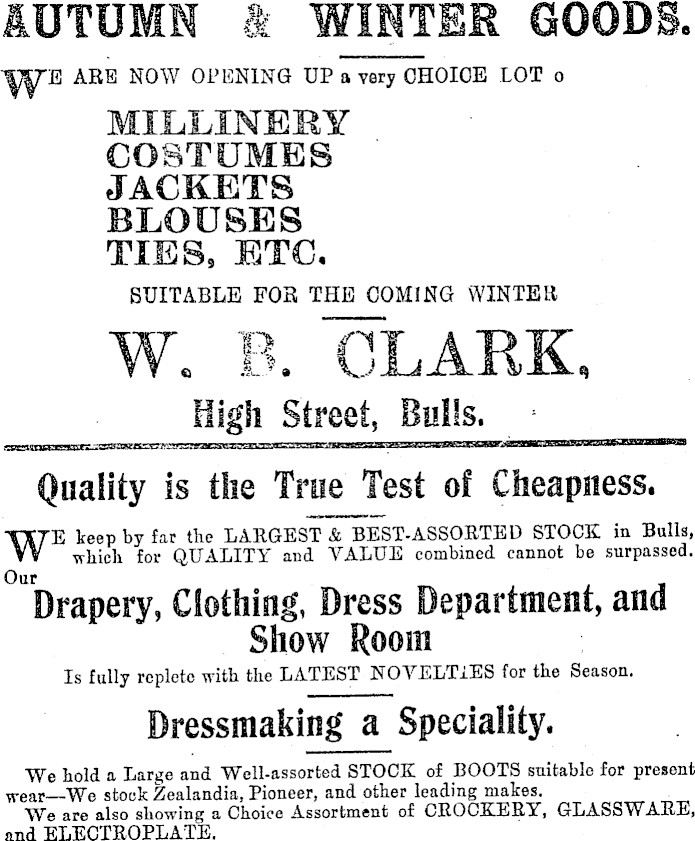 AUTUMN & WINTER GOODS.

WE ARE NOW OPENING UP a very CHOICE LOT o

MILLINERY
COSTUMES
JACKETS
BLOUSES
TIES, ETC.

SUITABLE FOR THE COMING WINTER

W. B. CLARK,

High Street, Bulls.

Quality is the True Test of Cheapness.

WE keep by far the LARGEST & BEST-ASSORTED STOCK in Bulls, which for QUALITY and VALUE combined cannot be surpassed. Our

Drapery, Clothing, Dress Department, and Show Room

Is fully replete with the LATEST NOVELTIES for the Season.

Dressmaking a Speciality.

We hold a Large and Well-assorted STOCK of BOOTS suitable for present wear—We stock Zealandia, Pioneer, and other leading makes.

We are also showing a Choice Assortment of CROCKERY, GLASSWARE, and ELECTROPLATE.